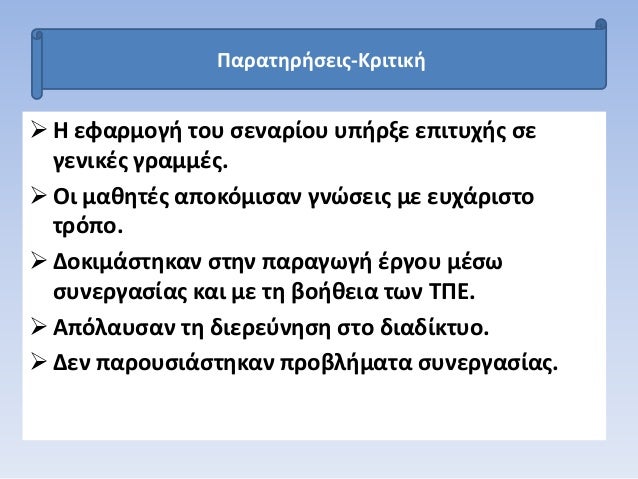 Παρατηρήσεις-Κριτική

➢ Η εφαρμογή του σεναρίου υπήρξε επιτυχής σε γενικές γραμμές.

➢ Οι μαθητές αποκόμισαν γνώσεις με ευχάριστο τρόπο.

➢ Δοκιμάστηκαν στην παραγωγή έργου μέσω συνεργασίας και με τη βοήθεια των ΤΠΕ.

➢ Απόλαυσαν τη διερεύνηση στο διαδίκτυο.

➢ Δεν παρουσιάστηκαν προβλήματα συνεργασίας.